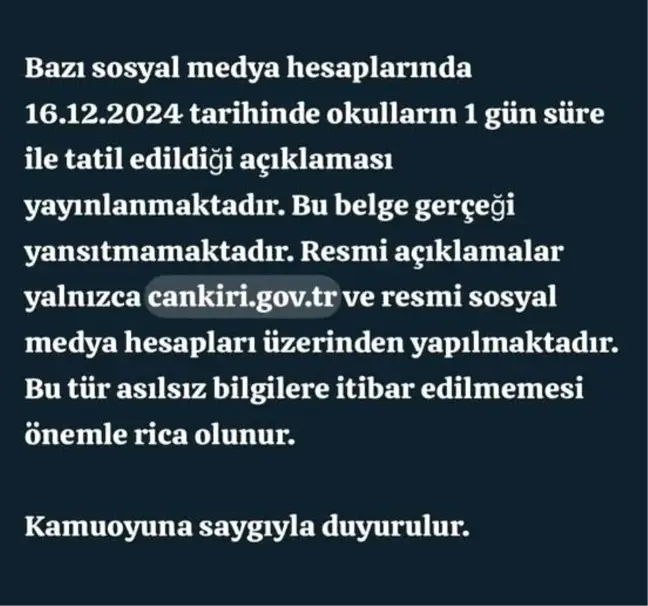 Bazı sosyal medya hesaplarında 16.12.2024 tarihinde okulların 1 gün süre ile tatil edildiği açıklaması yayınlanmaktadır. Bu belge gerçeği yansıtmamaktadır. Resmi açıklamalar yalnızca cankiri.gov.tr ve resmi sosyal medya hesapları üzerinden yapılmaktadır. Bu tür asılsız bilgilere itibar edilmemesi önemle rica olunur.

Kamuoyuna saygıyla duyurulur.